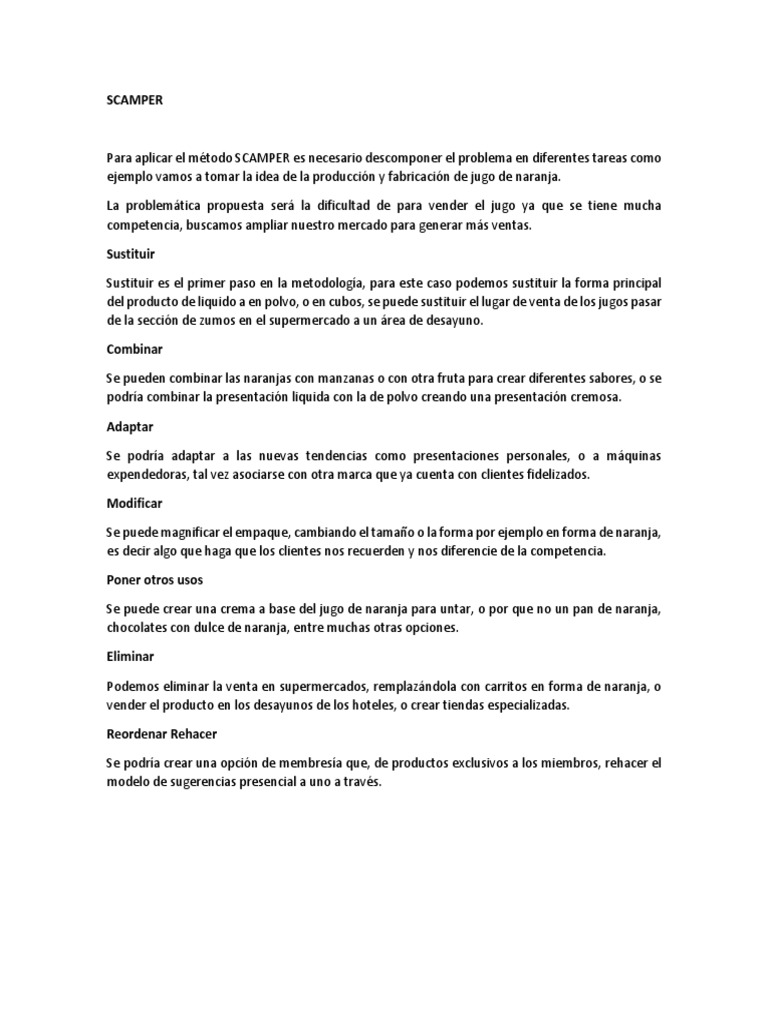 SCAMPER

Para aplicar el método SCAMPER es necesario descomponer el problema en diferentes tareas como ejemplo vamos a tomar la idea de la producción y fabricación de jugo de naranja.

La problemática propuesta será la dificultad de para vender el jugo ya que se tiene mucha competencia, buscamos ampliar nuestro mercado para generar más ventas.

Sustituir

Sustituir es el primer paso en la metodología, para este caso podemos sustituir la forma principal del producto de liquido a en polvo, o en cubos, se puede sustituir el lugar de venta de los jugos pasar de la sección de zumos en el supermercado a un área de desayuno.

Combinar

Se pueden combinar las naranjas con manzanas o con otra fruta para crear diferentes sabores, o se podría combinar la presentación liquida con la de polvo creando una presentación cremosa.

Adaptar

Se podría adaptar a las nuevas tendencias como presentaciones personales, o a máquinas expendedoras, tal vez asociarse con otra marca que ya cuenta con clientes fidelizados.

Modificar

Se puede magnificar el empaque, cambiando el tamaño o la forma por ejemplo en forma de naranja, es decir algo que haga que los clientes nos recuerden y nos diferencie de la competencia.

Poner otros usos

Se puede crear una crema a base del jugo de naranja para untar, o por que no un pan de naranja, chocolates con dulce de naranja, entre muchas otras opciones.

Eliminar

Podemos eliminar la venta en supermercados, remplazándola con carritos en forma de naranja, o vender el producto en los desayunos de los hoteles, o crear tiendas especializadas.

Reordenar Rehacer

Se podría crear una opción de membresía que, de productos exclusivos a los miembros, rehacer el modelo de sugerencias presencial a uno a través.